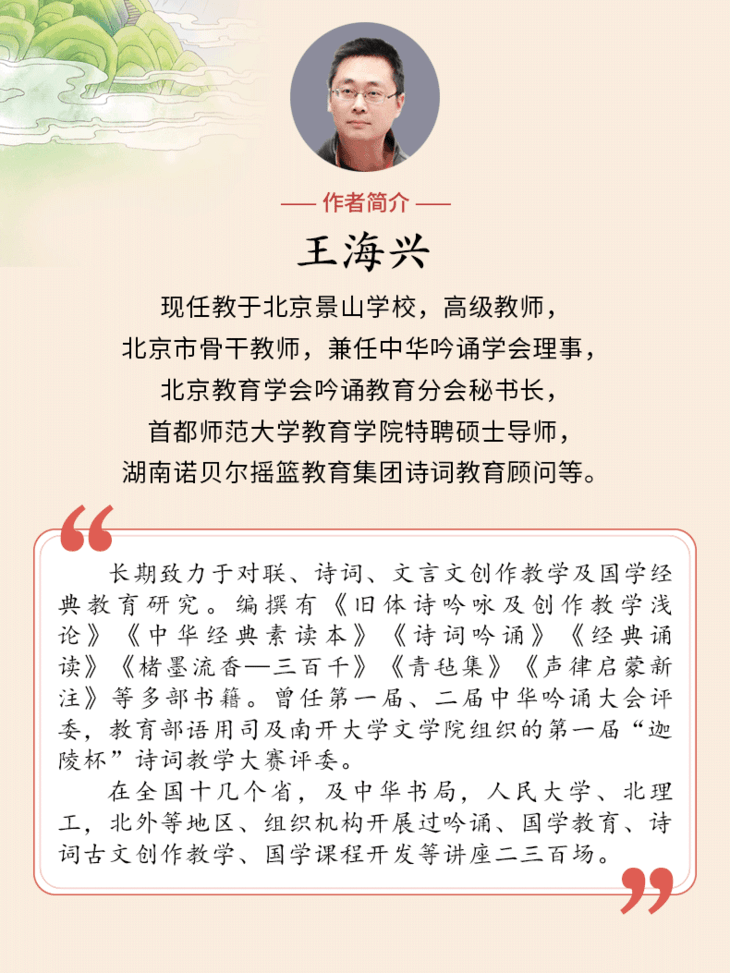 — 作者简介 —

王海兴

现任教于北京景山学校，高级教师，
北京市骨干教师，兼任中华吟诵学会理事，
北京教育学会吟诵教育分会秘书长，
首都师范大学教育学院特聘硕士导师，
湖南诺贝尔摇篮教育集团诗词教育顾问等。

长期致力于对联、诗词、文言文创作教学及国学经典教育研究。编撰有《旧体诗吟咏及创作教学浅论》《中华经典素读本》《诗词吟诵》《经典诵读》《楮墨流香—三百千》《青毡集》《声律启蒙新注》等多部书籍。曾任第一届、二届中华吟诵大会评委，教育部语用司及南开大学文学院组织的第一届“迦陵杯”诗词教学大赛评委。

在全国十几个省，及中华书局，人民大学、北理工，北外等地区、组织机构开展过吟诵、国学教育、诗词古文创作教学、国学课程开发等讲座二三百场。